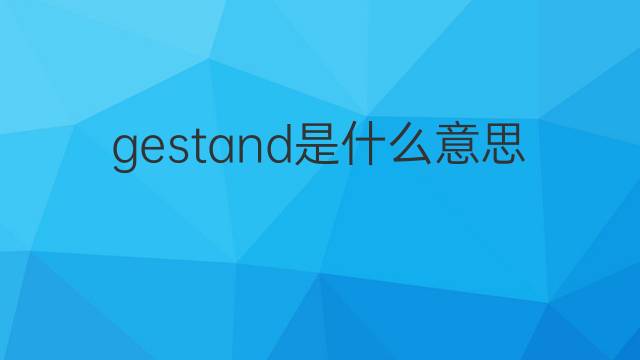 gestand是什么意思